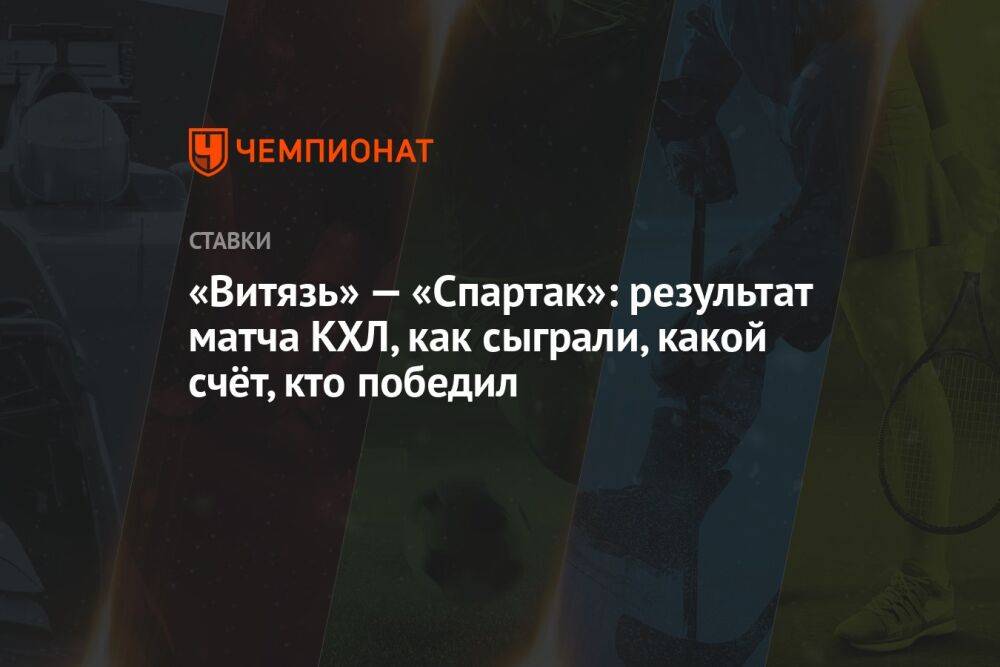 ЧЕМПИОНАТ

СТАВКИ

«Витязь» — «Спартак»: результат матча КХЛ, как сыграли, какой счёт, кто победил